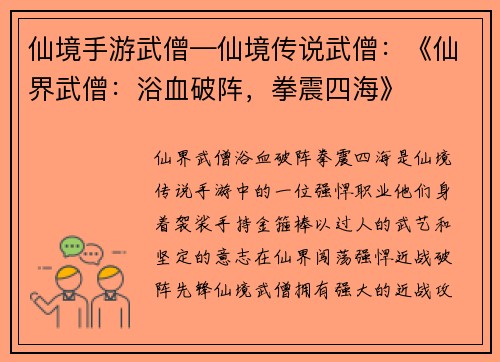 仙境手游武僧—仙境传说武僧：《仙界武僧：浴血破阵，拳震四海》

仙界武僧浴血破阵拳震四海是仙境传说手游中的一位强悍职业他们身着袈裟手持金箍棒以过人的武艺和坚定的意志在仙界闯荡强悍近战破阵先锋仙境武僧拥有强大的近战攻